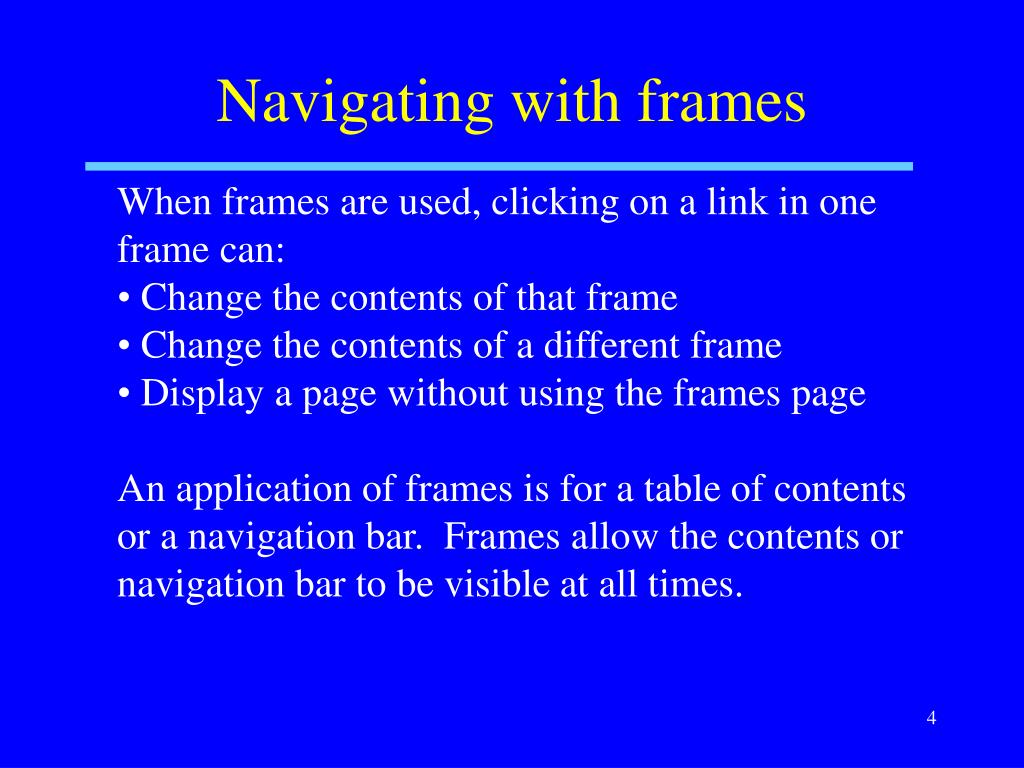 Navigating with frames

When frames are used, clicking on a link in one frame can:

• Change the contents of that frame
• Change the contents of a different frame
• Display a page without using the frames page

An application of frames is for a table of contents or a navigation bar. Frames allow the contents or navigation bar to be visible at all times.

4